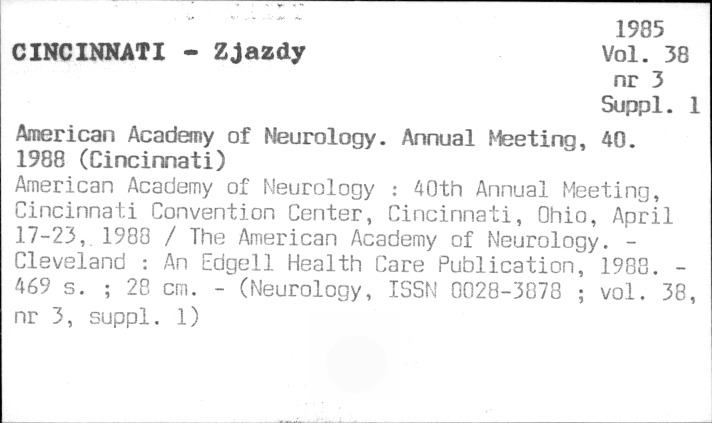 CINCINNATI - Zjazdy

1985
Vol. 38
nr 3
Suppl. 1

American Academy of Neurology. Annual Meeting, 40. 1988 (Cincinnati)
American Academy of Neurology : 40th Annual Meeting, Cincinnati Convention Center, Cincinnati, Ohio, April 17-23, 1988 / The American Academy of Neurology. - Cleveland : An Edgell Health Care Publication, 1988. - 469 s. ; 28 cm. - (Neurology, ISSN 0028-3878 ; vol. 38, nr 3, suppl. 1)